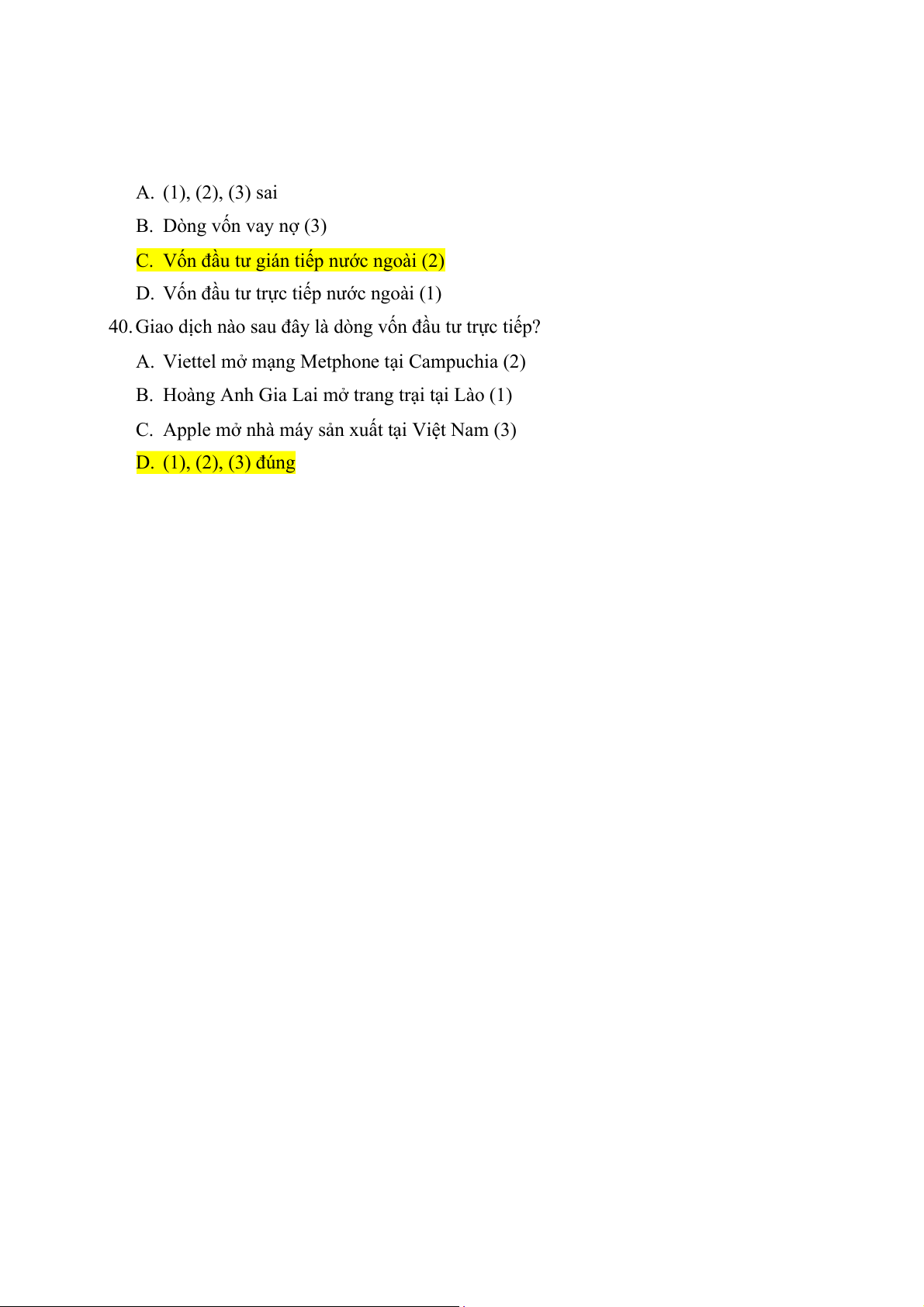 A. (1), (2), (3) sai

B. Dòng vốn vay nợ (3)

C. Vốn đầu tư gián tiếp nước ngoài (2)

D. Vốn đầu tư trực tiếp nước ngoài (1)

40. Giao dịch nào sau đây là dòng vốn đầu tư trực tiếp?

A. Viettel mở mạng Metphone tại Campuchia (2)

B. Hoàng Anh Gia Lai mở trang trại tại Lào (1)

C. Apple mở nhà máy sản xuất tại Việt Nam (3)

D. (1), (2), (3) đúng